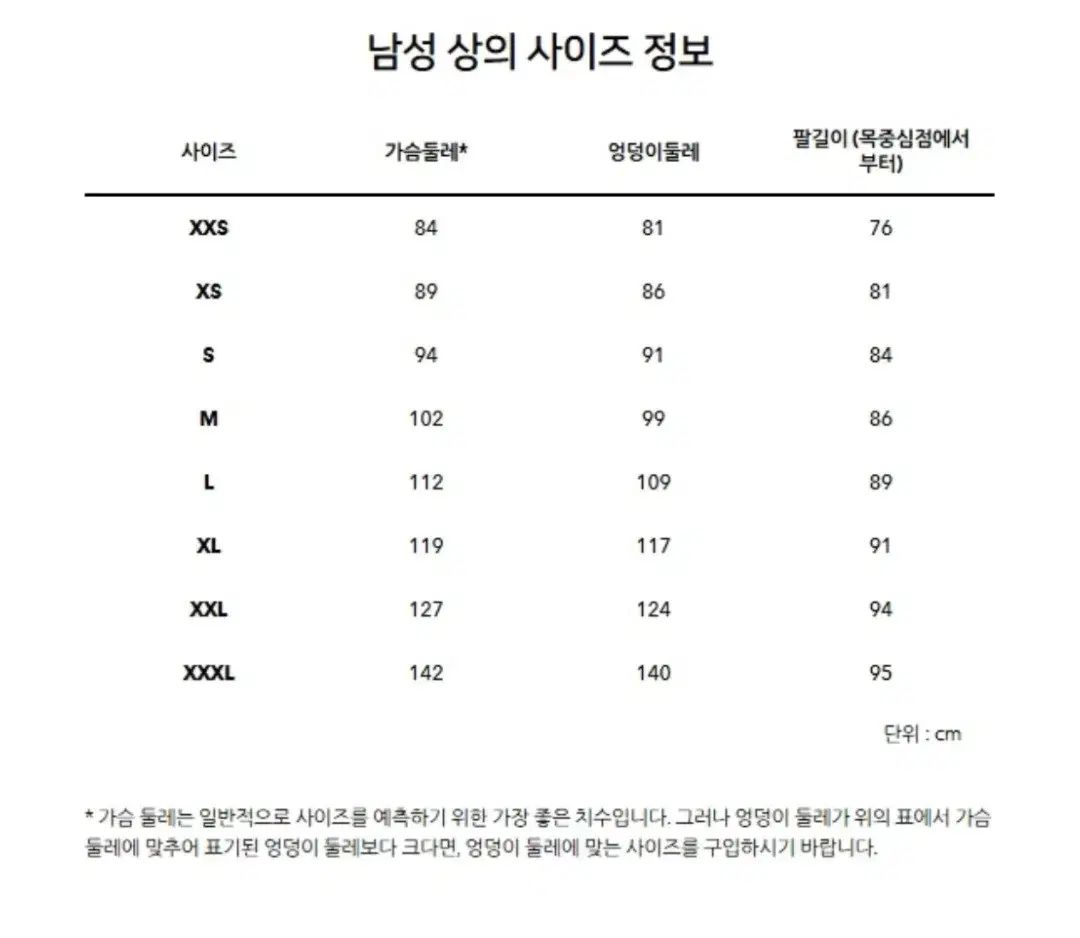 남성 상의 사이즈 정보

| 사이즈 | 가슴둘레* | 엉덩이둘레 | 팔길이 (목중심점에서 부터) |
|---|---|---|---|
| XXS | 84 | 81 | 76 |
| XS | 89 | 86 | 81 |
| S | 94 | 91 | 84 |
| M | 102 | 99 | 86 |
| L | 112 | 109 | 89 |
| XL | 119 | 117 | 91 |
| XXL | 127 | 124 | 94 |
| XXXL | 142 | 140 | 95 |

단위 : cm

* 가슴 둘레는 일반적으로 사이즈를 예측하기 위한 가장 좋은 치수입니다. 그러나 엉덩이 둘레가 위의 표에서 가슴 둘레에 맞추어 표기된 엉덩이 둘레보다 크다면, 엉덩이 둘레에 맞는 사이즈를 구입하시기 바랍니다.